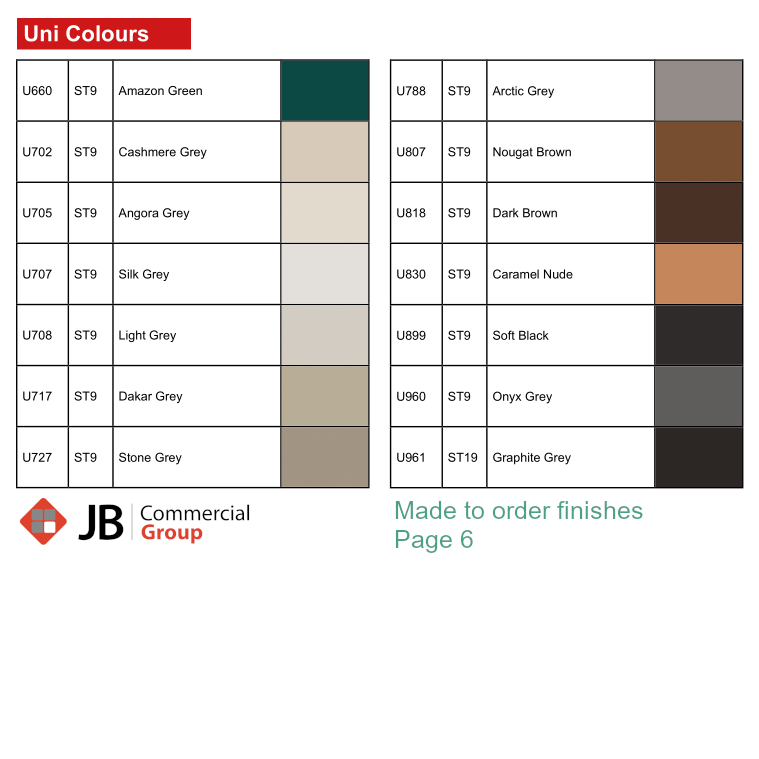 Uni Colours

| U660 | ST9 | Amazon Green | |
|---|---|---|---|
| U702 | ST9 | Cashmere Grey | |
| U705 | ST9 | Angora Grey | |
| U707 | ST9 | Silk Grey | |
| U708 | ST9 | Light Grey | |
| U717 | ST9 | Dakar Grey | |
| U727 | ST9 | Stone Grey | |

| U788 | ST9 | Arctic Grey | |
|---|---|---|---|
| U807 | ST9 | Nougat Brown | |
| U818 | ST9 | Dark Brown | |
| U830 | ST9 | Caramel Nude | |
| U899 | ST9 | Soft Black | |
| U960 | ST9 | Onyx Grey | |
| U961 | ST19 | Graphite Grey | |

JB Commercial Group

Made to order finishes
Page 6